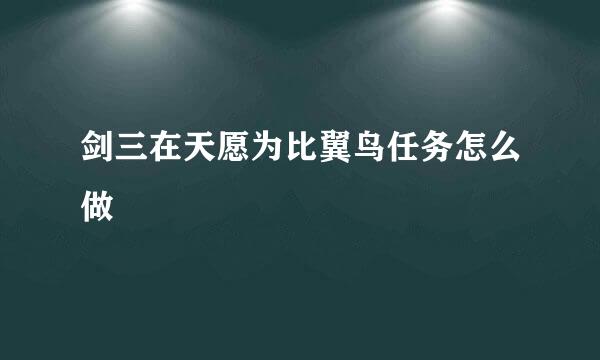 剑三在天愿为比翼鸟任务怎么做